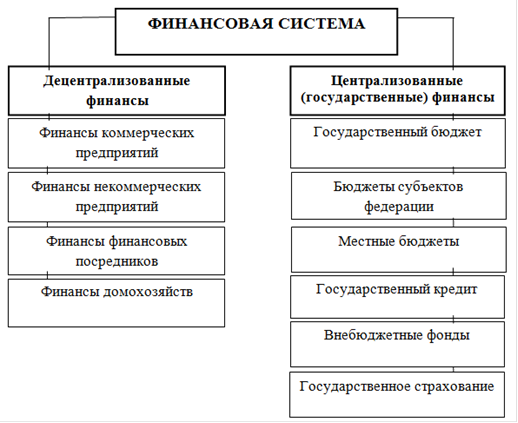 ФИНАНСОВАЯ СИСТЕМА

Децентрализованные финансы

Финансы коммерческих предприятий

Финансы некоммерческих предприятий

Финансы финансовых посредников

Финансы домохозяйств

Централизованные (государственные) финансы

Государственный бюджет

Бюджеты субъектов федерации

Местные бюджеты

Государственный кредит

Внебюджетные фонды

Государственное страхование